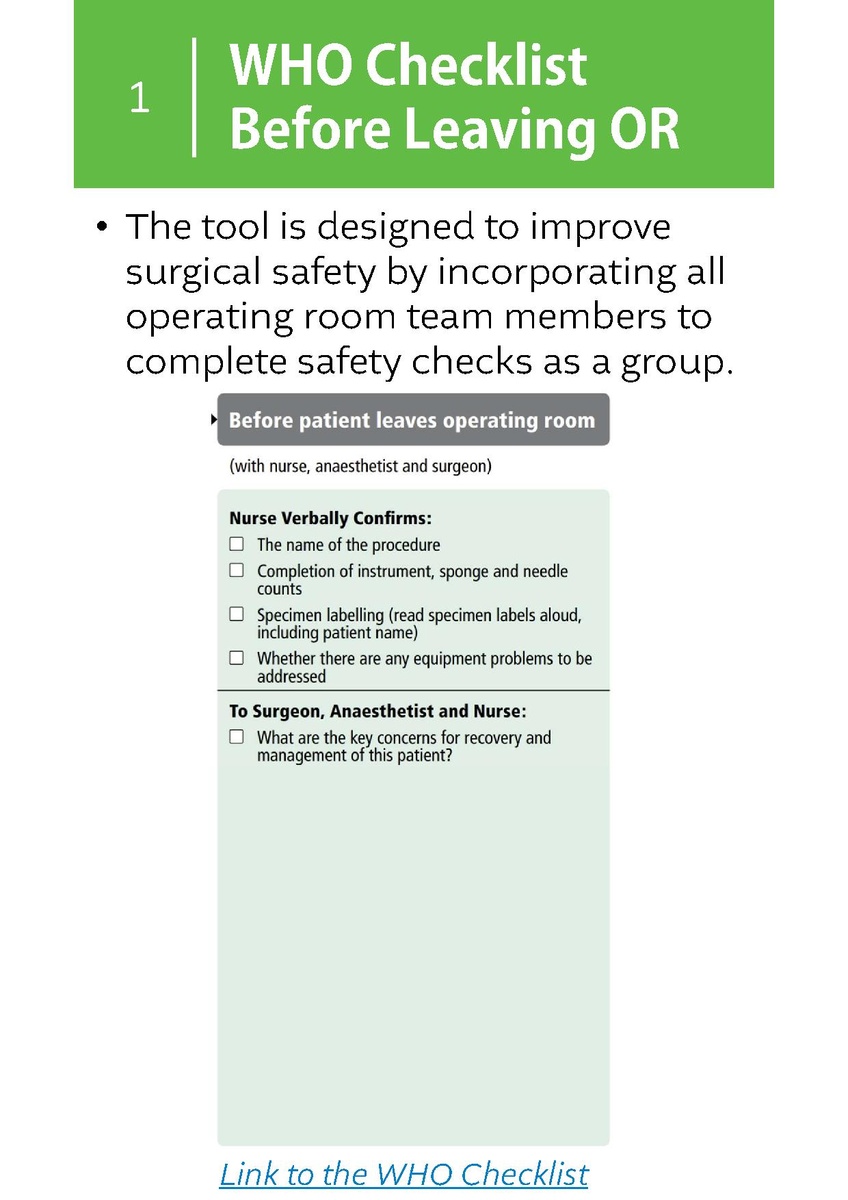 1 WHO Checklist Before Leaving OR

• The tool is designed to improve surgical safety by incorporating all operating room team members to complete safety checks as a group.

Before patient leaves operating room

(with nurse, anaesthetist and surgeon)

Nurse Verbally Confirms:
☐ The name of the procedure
☐ Completion of instrument, sponge and needle counts
☐ Specimen labelling (read specimen labels aloud, including patient name)
☐ Whether there are any equipment problems to be addressed

To Surgeon, Anaesthetist and Nurse:
☐ What are the key concerns for recovery and management of this patient?

Link to the WHO Checklist